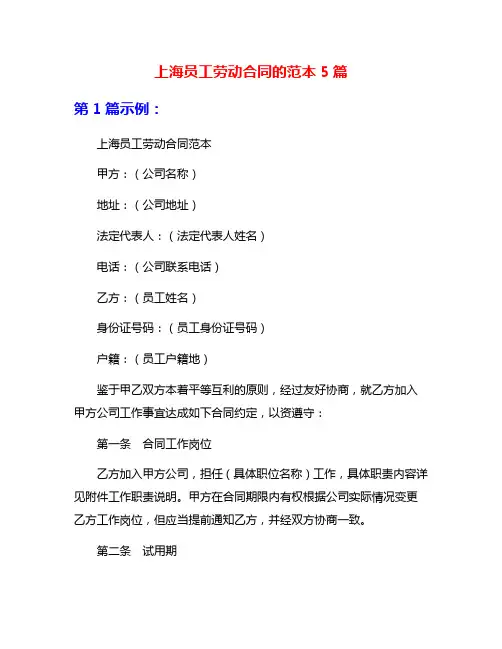 上海员工劳动合同的范本 5 篇

第 1 篇示例：

上海员工劳动合同范本

甲方：（公司名称）

地址：（公司地址）

法定代表人：（法定代表人姓名）

电话：（公司联系电话）

乙方：（员工姓名）

身份证号码：（员工身份证号码）

户籍：（员工户籍地）

鉴于甲乙双方本着平等互利的原则，经过友好协商，就乙方加入甲方公司工作事宜达成如下合同约定，以资遵守：

第一条　合同工作岗位

乙方加入甲方公司，担任（具体职位名称）工作，具体职责内容详见附件工作职责说明。甲方在合同期限内有权根据公司实际情况变更乙方工作岗位，但应当提前通知乙方，并经双方协商一致。

第二条　试用期